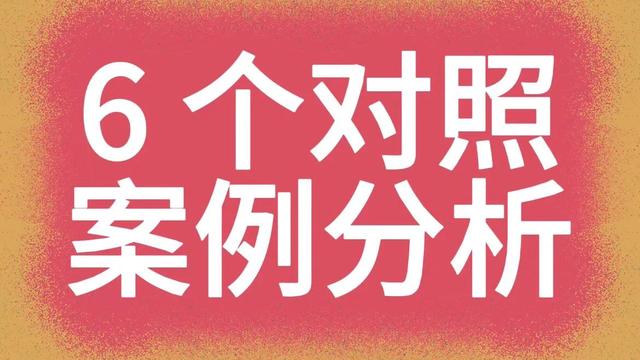 6 个对照
案例分析